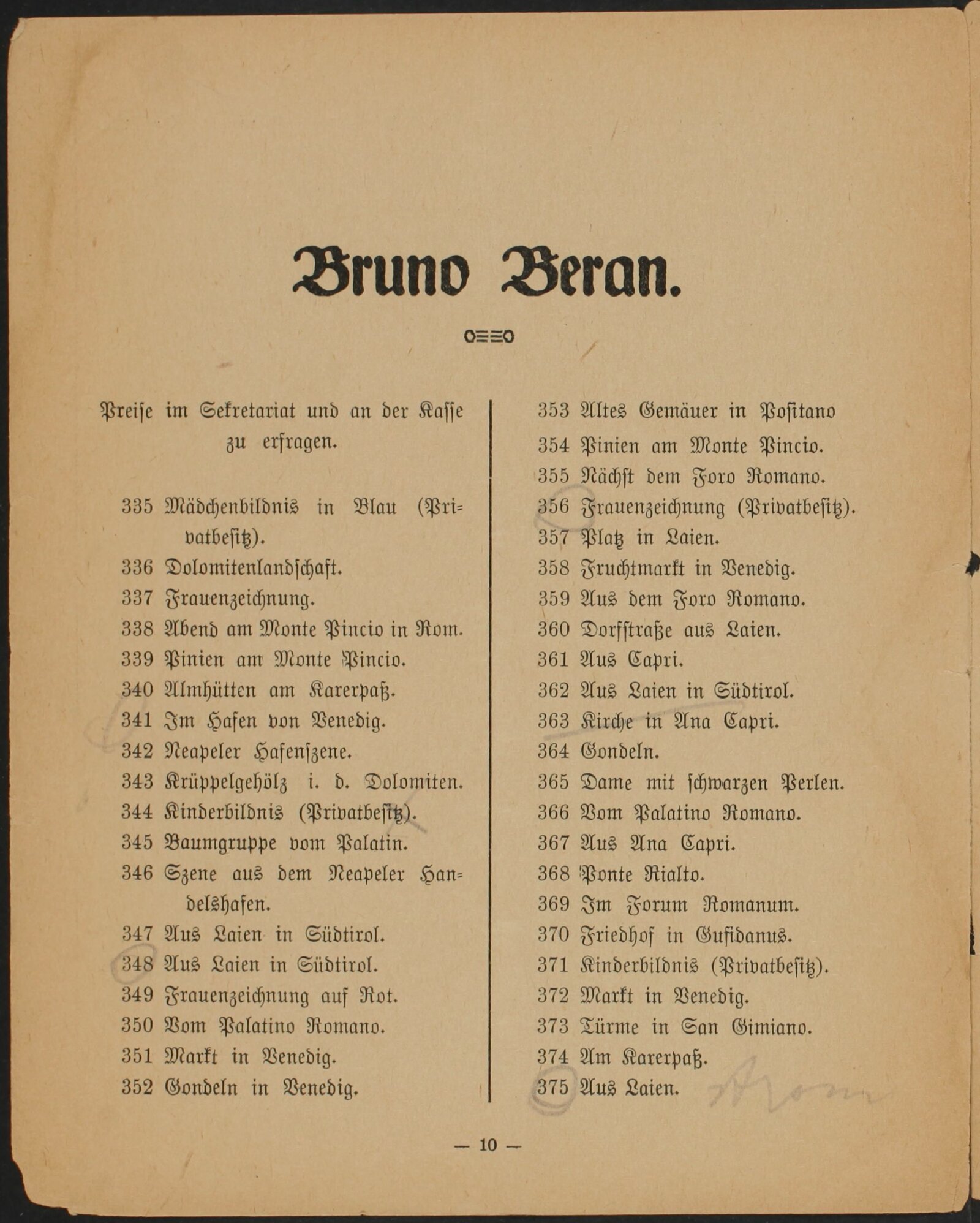 Bruno Beran.

Preise im Sekretariat und an der Kasse zu erfragen.

335 Mädchenbildnis in Blau (Privatbesitz).
336 Dolomitenlandschaft.
337 Frauenzeichnung.
338 Abend am Monte Pincio in Rom.
339 Pinien am Monte Pincio.
340 Almhütten am Karerpaß.
341 Im Hafen von Venedig.
342 Neapeler Hafenszene.
343 Krüppelgehölz i. d. Dolomiten.
344 Kinderbildnis (Privatbesitz).
345 Baumgruppe vom Palatin.
346 Szene aus dem Neapeler Handelshafen.
347 Aus Laien in Südtirol.
348 Aus Laien in Südtirol.
349 Frauenzeichnung auf Rot.
350 Vom Palatino Romano.
351 Markt in Venedig.
352 Gondeln in Venedig.
353 Altes Gemäuer in Positano
354 Pinien am Monte Pincio.
355 Nächst dem Foro Romano.
356 Frauenzeichnung (Privatbesitz).
357 Platz in Laien.
358 Fruchtmarkt in Venedig.
359 Aus dem Foro Romano.
360 Dorfstraße aus Laien.
361 Aus Capri.
362 Aus Laien in Südtirol.
363 Kirche in Ana Capri.
364 Gondeln.
365 Dame mit schwarzen Perlen.
366 Vom Palatino Romano.
367 Aus Ana Capri.
368 Ponte Rialto.
369 Im Forum Romanum.
370 Friedhof in Gufidanus.
371 Kinderbildnis (Privatbesitz).
372 Markt in Venedig.
373 Türme in San Gimiano.
374 Am Karerpaß.
375 Aus Laien.

— 10 —